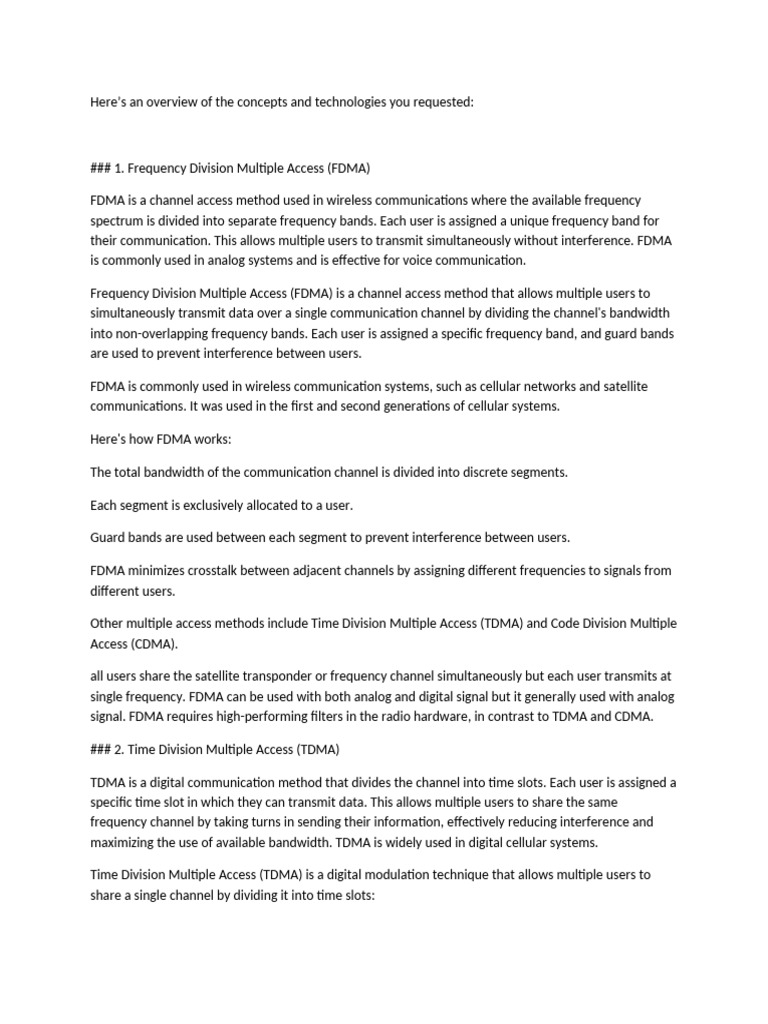 Here's an overview of the concepts and technologies you requested:

### 1. Frequency Division Multiple Access (FDMA)

FDMA is a channel access method used in wireless communications where the available frequency spectrum is divided into separate frequency bands. Each user is assigned a unique frequency band for their communication. This allows multiple users to transmit simultaneously without interference. FDMA is commonly used in analog systems and is effective for voice communication.

Frequency Division Multiple Access (FDMA) is a channel access method that allows multiple users to simultaneously transmit data over a single communication channel by dividing the channel's bandwidth into non-overlapping frequency bands. Each user is assigned a specific frequency band, and guard bands are used to prevent interference between users.

FDMA is commonly used in wireless communication systems, such as cellular networks and satellite communications. It was used in the first and second generations of cellular systems.

Here's how FDMA works:

The total bandwidth of the communication channel is divided into discrete segments.

Each segment is exclusively allocated to a user.

Guard bands are used between each segment to prevent interference between users.

FDMA minimizes crosstalk between adjacent channels by assigning different frequencies to signals from different users.

Other multiple access methods include Time Division Multiple Access (TDMA) and Code Division Multiple Access (CDMA).

all users share the satellite transponder or frequency channel simultaneously but each user transmits at single frequency. FDMA can be used with both analog and digital signal but it generally used with analog signal. FDMA requires high-performing filters in the radio hardware, in contrast to TDMA and CDMA.

### 2. Time Division Multiple Access (TDMA)

TDMA is a digital communication method that divides the channel into time slots. Each user is assigned a specific time slot in which they can transmit data. This allows multiple users to share the same frequency channel by taking turns in sending their information, effectively reducing interference and maximizing the use of available bandwidth. TDMA is widely used in digital cellular systems.

Time Division Multiple Access (TDMA) is a digital modulation technique that allows multiple users to share a single channel by dividing it into time slots: